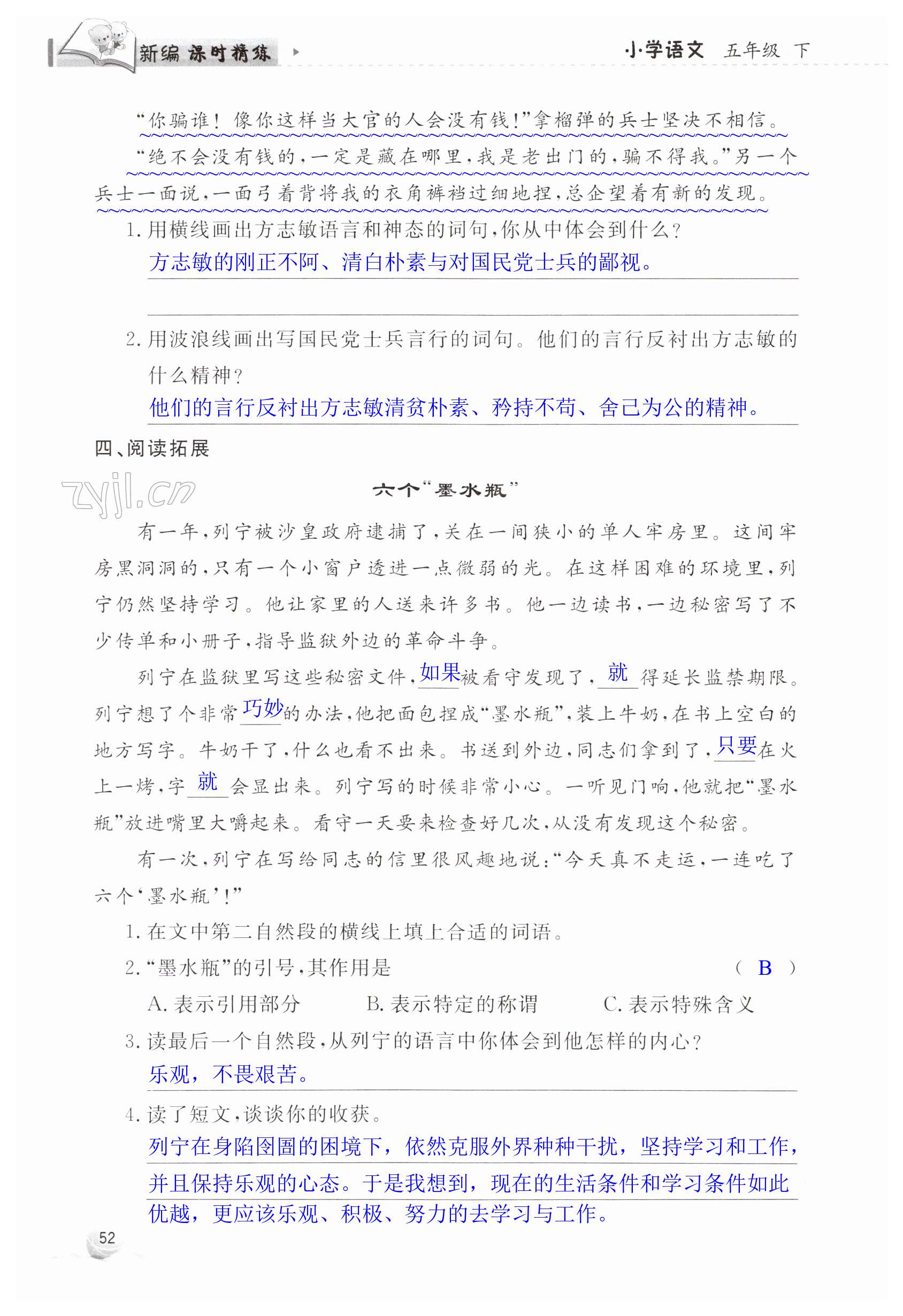 新编 课时精练

小学语文 五年级 下

“你骗谁！像你这样当大官的人会没有钱！”拿榴弹的兵士坚决不相信。

“绝不会没有钱的，一定是藏在哪里，我是老出门的，骗不得我。”另一个兵士一面说，一面弓着背将我的衣角裤裆过细地捏，总企望着有新的发现。

1. 用横线画出方志敏语言和神态的词句，你从中体会到什么？

方志敏的刚正不阿、清白朴素与对国民党士兵的鄙视。

2. 用波浪线画出写国民党士兵言行的词句。他们的言行反衬出方志敏的什么精神？

他们的言行反衬出方志敏清贫朴素、矜持不苟、舍己为公的精神。

四、阅读拓展

zyjl.cn

六个“墨水瓶”

有一年，列宁被沙皇政府逮捕了，关在一间狭小的单人牢房里。这间牢房黑洞洞的，只有一个小窗户透进一点微弱的光。在这样困难的环境里，列宁仍然坚持学习。他让家里的人送来许多书。他一边读书，一边秘密写了不少传单和小册子，指导监狱外边的革命斗争。

列宁在监狱里写这些秘密文件，如果被看守发现了，就得延长监禁期限。列宁想了个非常巧妙的办法，他把面包捏成“墨水瓶”，装上牛奶，在书上空白的地方写字。牛奶干了，什么也看不出来。书送到外边，同志们拿到了，只要在火上一烤，字就会显出来。列宁写的时候非常小心。一听见门响，他就把“墨水瓶”放进嘴里大嚼起来。看守一天要来检查好几次，从没有发现这个秘密。

有一次，列宁在写给同志的信里很风趣地说：“今天真不走运，一连吃了六个‘墨水瓶’！”

1. 在文中第二自然段的横线上填上合适的词语。

2. “墨水瓶”的引号，其作用是 （ B ）

A. 表示引用部分 B. 表示特定的称谓 C. 表示特殊含义

3. 读最后一个自然段，从列宁的语言中你体会到他怎样的内心？

乐观，不畏艰苦。

4. 读了短文，谈谈你的收获。

列宁在身陷囹圄的困境下，依然克服外界种种干扰，坚持学习和工作，并且保持乐观的心态。于是我想到，现在的生活条件和学习条件如此优越，更应该乐观、积极、努力的去学习与工作。

52